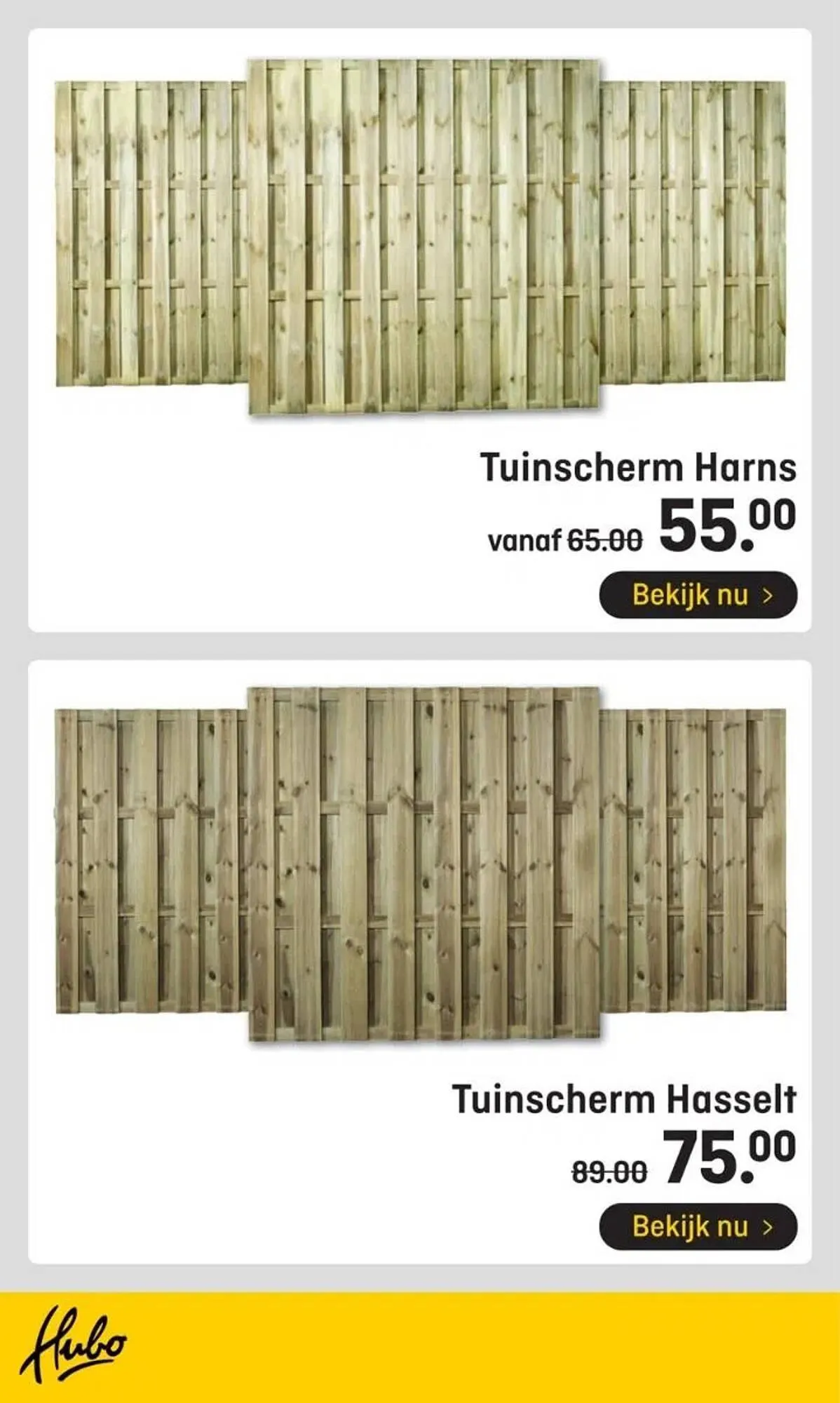 Tuinscherm Harns

vanaf 65.00 55.00

Bekijk nu >

Tuinscherm Hasselt

89.00 75.00

Bekijk nu >

Hubo